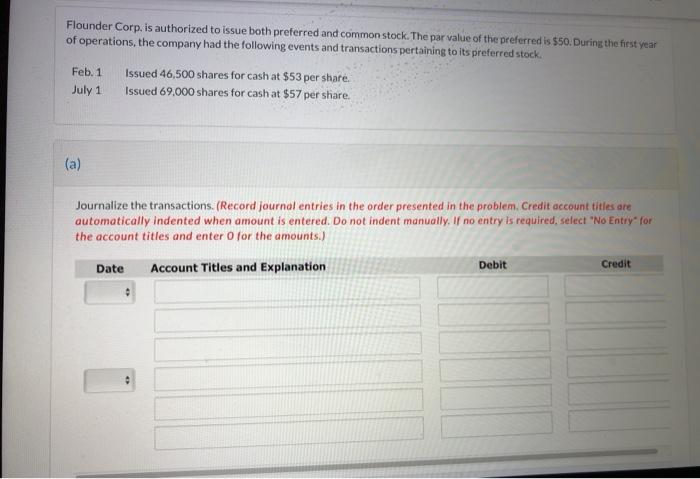 Flounder Corp. is authorized to issue both preferred and common stock. The par value of the preferred is $50. During the first year of operations, the company had the following events and transactions pertaining to its preferred stock.

Feb. 1 Issued 46,500 shares for cash at $53 per share.
July 1 Issued 69,000 shares for cash at $57 per share.

(a)

Journalize the transactions. (Record journal entries in the order presented in the problem. Credit account titles are automatically indented when amount is entered. Do not indent manually. If no entry is required, select "No Entry" for the account titles and enter 0 for the amounts.)

Date Account Titles and Explanation Debit Credit